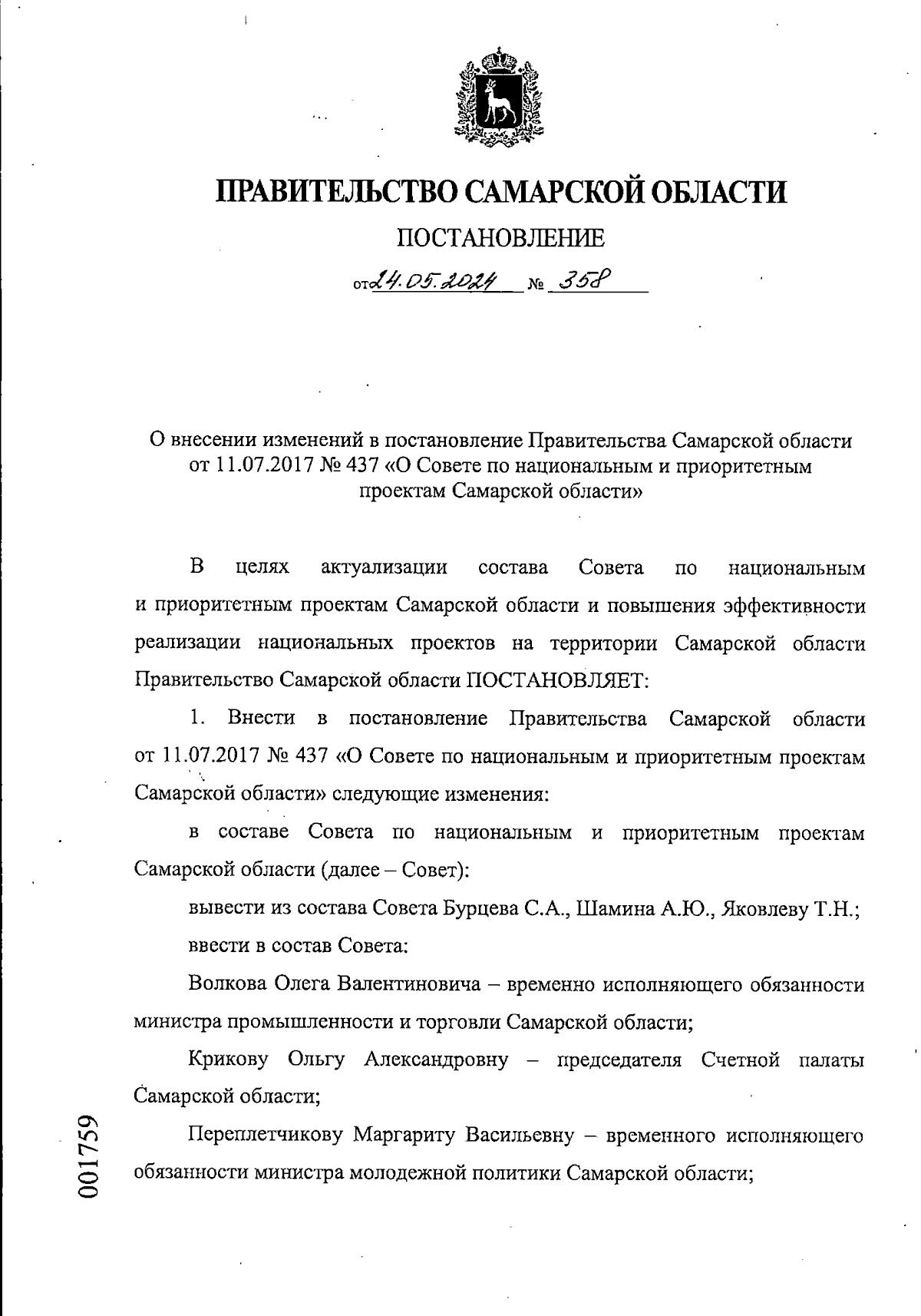 ПРАВИТЕЛЬСТВО САМАРСКОЙ ОБЛАСТИ

ПОСТАНОВЛЕНИЕ

от 24.05.2024 № 358

О внесении изменений в постановление Правительства Самарской области от 11.07.2017 № 437 «О Совете по национальным и приоритетным проектам Самарской области»

В целях актуализации состава Совета по национальным и приоритетным проектам Самарской области и повышения эффективности реализации национальных проектов на территории Самарской области Правительство Самарской области ПОСТАНОВЛЯЕТ:

1. Внести в постановление Правительства Самарской области от 11.07.2017 № 437 «О Совете по национальным и приоритетным проектам Самарской области» следующие изменения:

в составе Совета по национальным и приоритетным проектам Самарской области (далее – Совет):

вывести из состава Совета Бурцева С.А., Шамина А.Ю., Яковлеву Т.Н.;

ввести в состав Совета:

Волкова Олега Валентиновича – временно исполняющего обязанности министра промышленности и торговли Самарской области;

Крикову Ольгу Александровну – председателя Счетной палаты Самарской области;

Переплетчикову Маргариту Васильевну – временного исполняющего обязанности министра молодежной политики Самарской области;

001759